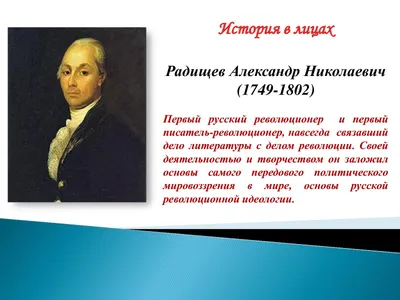 История в лицах

Радищев Александр Николаевич (1749-1802)

Первый русский революционер и первый писатель-революционер, навсегда связавший дело литературы с делом революции. Своей деятельностью и творчеством он заложил основы самого передового политического мировоззрения в мире, основы русской революционной идеологии.